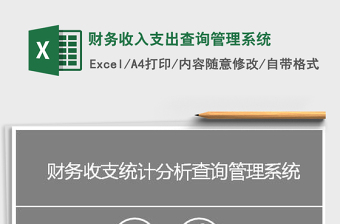 X

财务收入支出查询管理系统

Excel/A4打印/内容随意修改/自带格式

财务收支统计分析查询管理系统